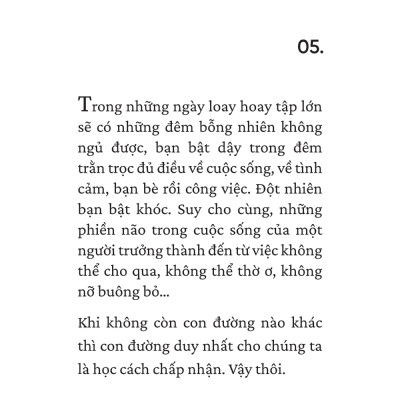 05.

Trong những ngày loay hoay tập lớn sẽ có những đêm bỗng nhiên không ngủ được, bạn bật dậy trong đêm trằn trọc đủ điều về cuộc sống, về tình cảm, bạn bè rồi công việc. Đột nhiên bạn bật khóc. Suy cho cùng, những phiền não trong cuộc sống của một người trưởng thành đến từ việc không thể cho qua, không thể thờ ơ, không nỡ buông bỏ...

Khi không còn con đường nào khác thì con đường duy nhất cho chúng ta là học cách chấp nhận. Vậy thôi.